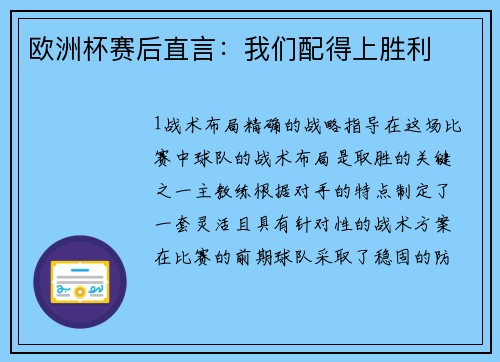 欧洲杯赛后直言：我们配得上胜利

1战术布局精确的战略指导在这场比赛中球队的战术布局是取胜的关键之一主教练根据对手的特点制定了一套灵活且具有针对性的战术方案在比赛的前期球队采取了稳固的防